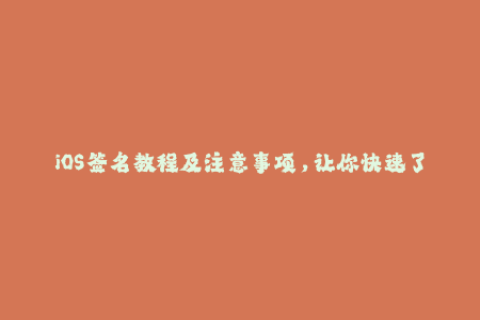 iOS签名教程及注意事项，让你快速了